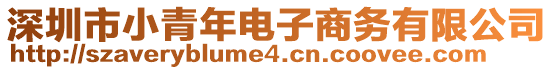 深圳市小青年电子商务有限公司
http://szaveryblume4.cn.coovee.com